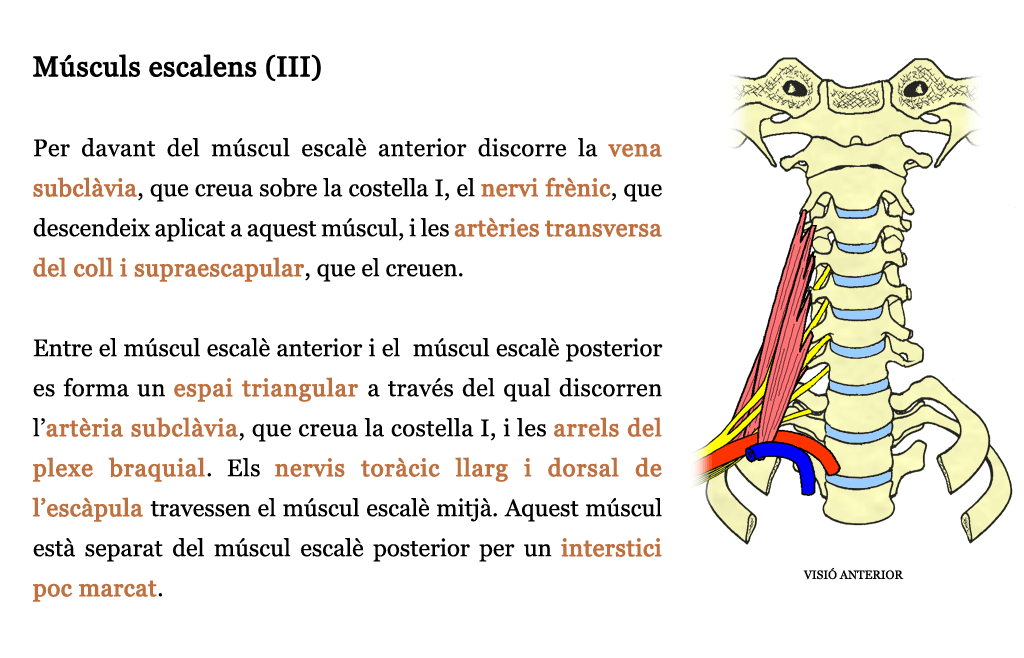 Músculs escalens (III)

Per davant del múscul escalè anterior discorre la vena subclàvia, que creua sobre la costella I, el nervi frènic, que descendeix aplicat a aquest múscul, i les artèries transversa del coll i supraescapular, que el creuen.

Entre el múscul escalè anterior i el múscul escalè posterior es forma un espai triangular a través del qual discorren l'artèria subclàvia, que creua la costella I, i les arrels del plexe braquial. Els nervis toràcic llarg i dorsal de l'escàpula travessen el múscul escalè mitjà. Aquest múscul està separat del múscul escalè posterior per un interstici poc marcat.

VISIÓ ANTERIOR